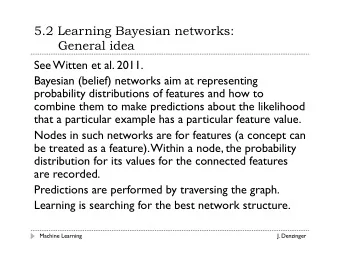 5.2 Learning Bayesian networks: General idea

See Witten et al. 2011.

Bayesian (belief) networks aim at representing probability distributions of features and how to combine them to make predictions about the likelihood that a particular example has a particular feature value.

Nodes in such networks are for features (a concept can be treated as a feature). Within a node, the probability distribution for its values for the connected features are recorded.

Predictions are performed by traversing the graph.

Learning is searching for the best network structure.

Machine Learning

J. Denzinger